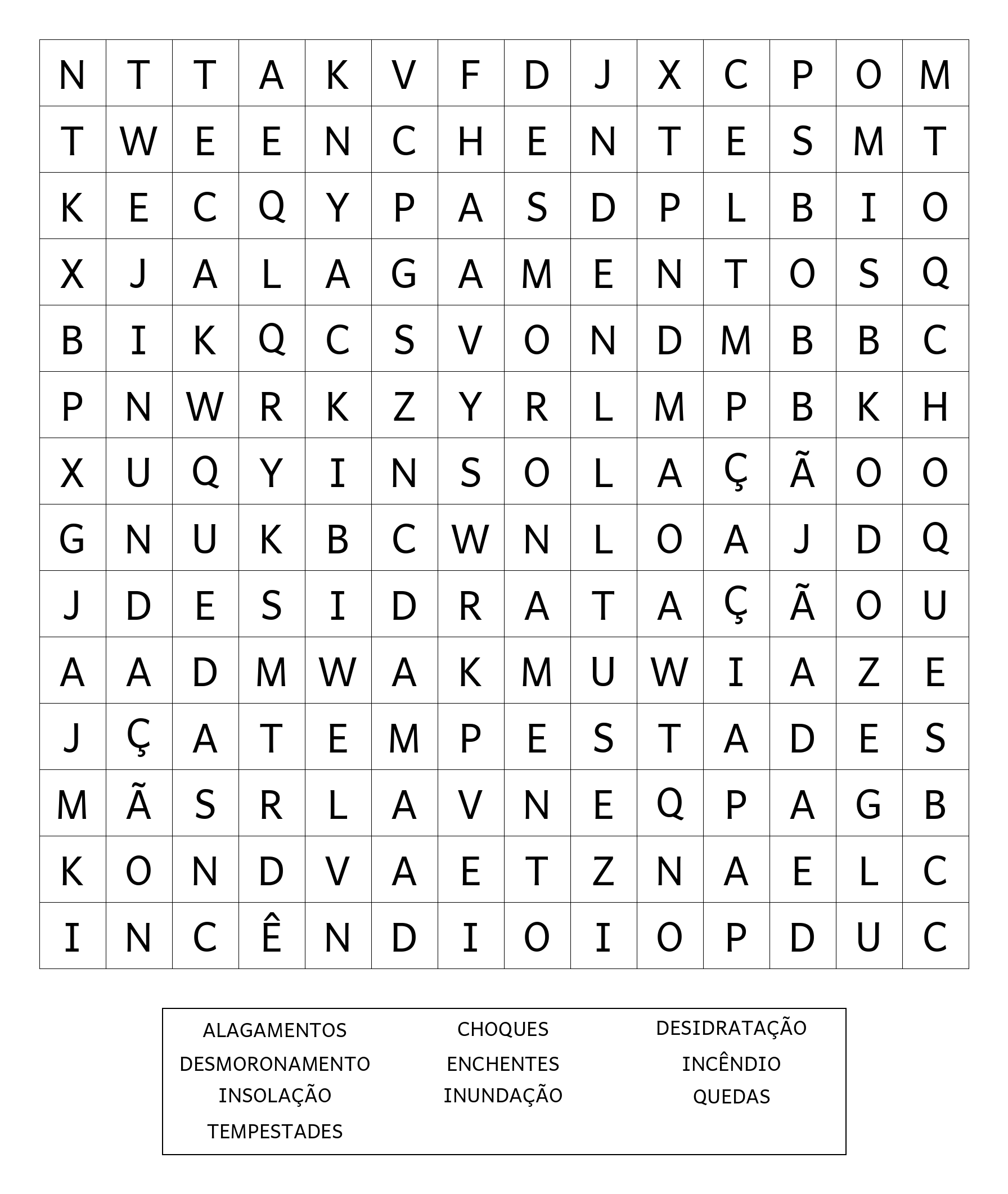 | N | T | T | A | K | V | F | D | J | X | C | P | O | M |
|---|---|---|---|---|---|---|---|---|---|---|---|---|---|
| T | W | E | E | N | C | H | E | N | T | E | S | M | T |
| K | E | C | Q | Y | P | A | S | D | P | L | B | I | O |
| X | J | A | L | A | G | A | M | E | N | T | O | S | Q |
| B | I | K | Q | C | S | V | O | N | D | M | B | B | C |
| P | N | W | R | K | Z | Y | R | L | M | P | B | K | H |
| X | U | Q | Y | I | N | S | O | L | A | Ç | Ã | O | O |
| G | N | U | K | B | C | W | N | L | O | A | J | D | Q |
| J | D | E | S | I | D | R | A | T | A | Ç | Ã | O | U |
| A | A | D | M | W | A | K | M | U | W | I | A | Z | E |
| J | Ç | A | T | E | M | P | E | S | T | A | D | E | S |
| M | Ã | S | R | L | A | V | N | E | Q | P | A | G | B |
| K | O | N | D | V | A | E | T | Z | N | A | E | L | C |
| I | N | C | Ê | N | D | I | O | I | O | P | D | U | C |

ALAGAMENTOS
CHOQUES
DESIDRATAÇÃO
DESMORONAMENTO
ENCHENTES
INCÊNDIO
INSOLAÇÃO
INUNDAÇÃO
QUEDAS
TEMPESTADES